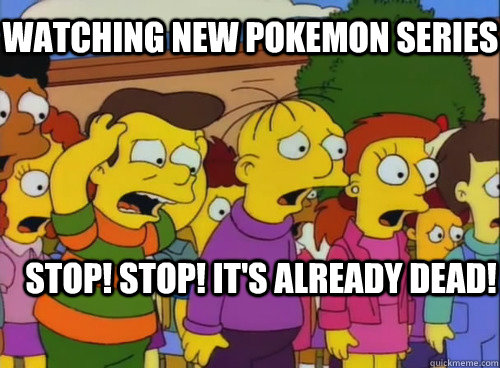 WATCHING NEW POKEMON SERIES

STOP! STOP! IT'S ALREADY DEAD!

quickmeme.com